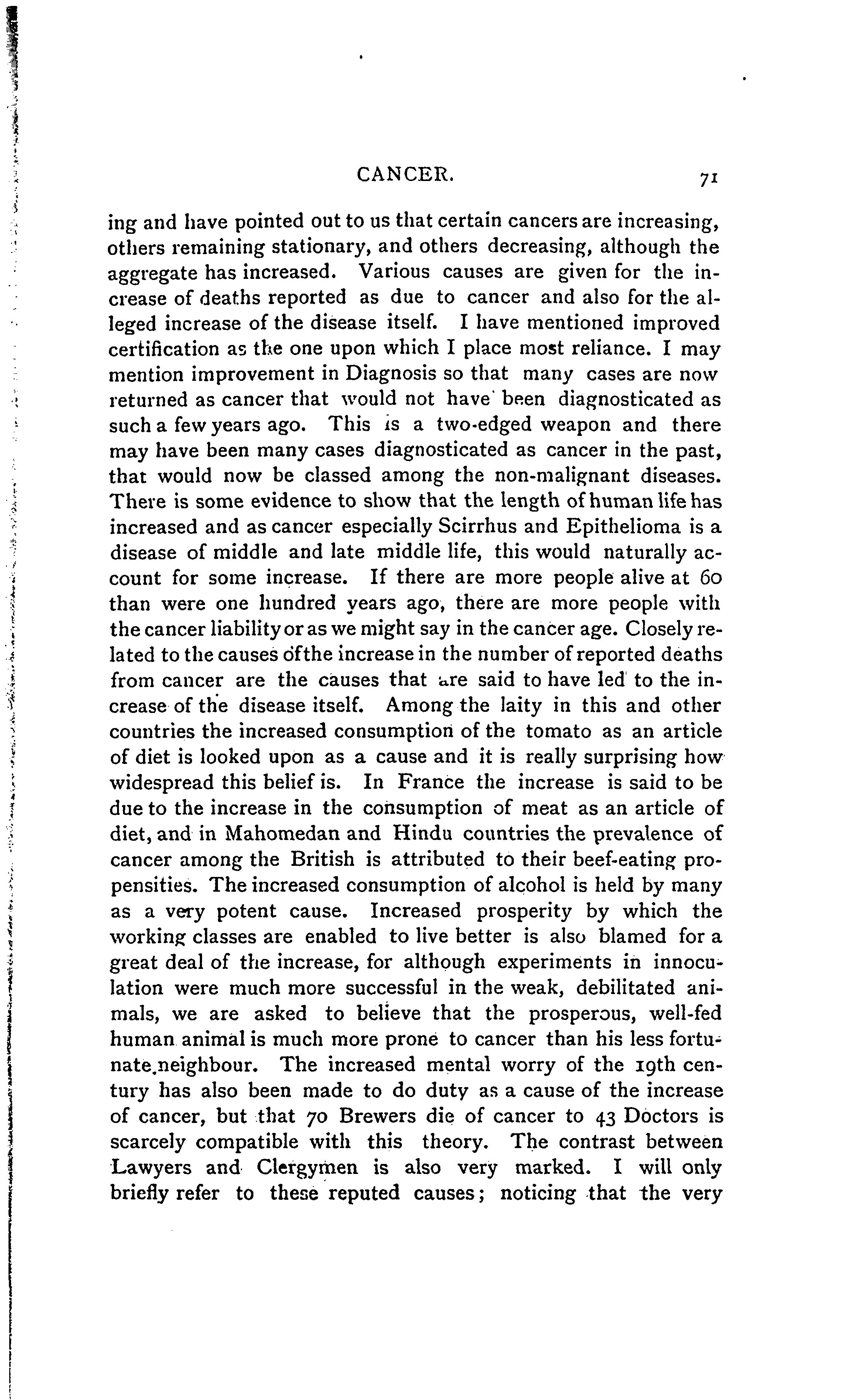 CANCER. 71

ing and have pointed out to us that certain cancers are increasing, others remaining stationary, and others decreasing, although the aggregate has increased. Various causes are given for the increase of deaths reported as due to cancer and also for the alleged increase of the disease itself. I have mentioned improved certification as the one upon which I place most reliance. I may mention improvement in Diagnosis so that many cases are now returned as cancer that would not have been diagnosticated as such a few years ago. This is a two-edged weapon and there may have been many cases diagnosticated as cancer in the past, that would now be classed among the non-malignant diseases. There is some evidence to show that the length of human life has increased and as cancer especially Scirrhus and Epithelioma is a disease of middle and late middle life, this would naturally account for some increase. If there are more people alive at 60 than were one hundred years ago, there are more people with the cancer liability or as we might say in the cancer age. Closely related to the causes ofthe increase in the number of reported deaths from cancer are the causes that are said to have led to the increase of the disease itself. Among the laity in this and other countries the increased consumption of the tomato as an article of diet is looked upon as a cause and it is really surprising how widespread this belief is. In France the increase is said to be due to the increase in the consumption of meat as an article of diet, and in Mahomedan and Hindu countries the prevalence of cancer among the British is attributed to their beef-eating propensities. The increased consumption of alcohol is held by many as a very potent cause. Increased prosperity by which the working classes are enabled to live better is also blamed for a great deal of the increase, for although experiments in innoculation were much more successful in the weak, debilitated animals, we are asked to believe that the prosperous, well-fed human animal is much more prone to cancer than his less fortunate neighbour. The increased mental worry of the 19th century has also been made to do duty as a cause of the increase of cancer, but that 70 Brewers die of cancer to 43 Doctors is scarcely compatible with this theory. The contrast between Lawyers and Clergymen is also very marked. I will only briefly refer to these reputed causes; noticing that the very